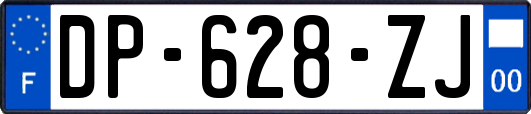 F
DP-628-ZJ
00